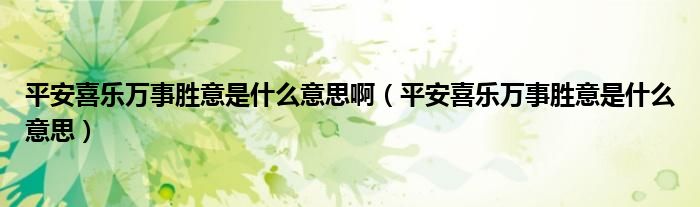 平安喜乐万事胜意是什么意思啊（平安喜乐万事胜意是什么意思）